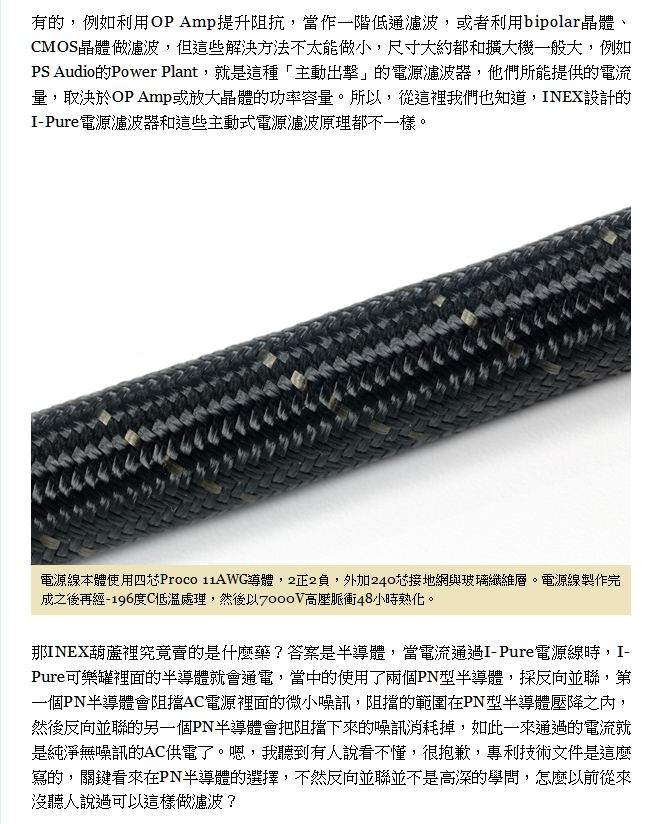 有的，例如利用OP Amp提升阻抗，當作一階低通濾波，或者利用bipolar晶體、CMOS晶體做濾波，但這些解決方法不太能做小，尺寸大約都和擴大機一般大，例如PS Audio的Power Plant，就是這種「主動出擊」的電源濾波器，他們所能提供的電流量，取決於OP Amp或放大晶體的功率容量。所以，從這裡我們也知道，INEX設計的I-Pure電源濾波器和這些主動式電源濾波原理都不一樣。

電源線本體使用四芯Proco 11AWG導體，2正2負，外加240芯接地網與玻璃纖維層。電源線製作完成之後再經-196度C低溫處理，然後以7000V高壓脈衝48小時熟化。

那INEX葫蘆裡究竟賣的是什麼藥？答案是半導體，當電流通過I-Pure電源線時，I-Pure可樂罐裡面的半導體就會通電，當中的使用了兩個PN型半導體，採反向並聯，第一個PN半導體會阻擋AC電源裡面的微小噪訊，阻擋的範圍在PN型半導體壓降之內，然後反向並聯的另一個PN半導體會把阻擋下來的噪訊消耗掉，如此一來通過的電流就是純淨無噪訊的AC供電了。嗯，我聽到有人說看不懂，很抱歉，專利技術文件是這麼寫的，關鍵看來在PN半導體的選擇，不然反向並聯並不是高深的學問，怎麼以前從來沒聽人說過可以這樣做濾波？